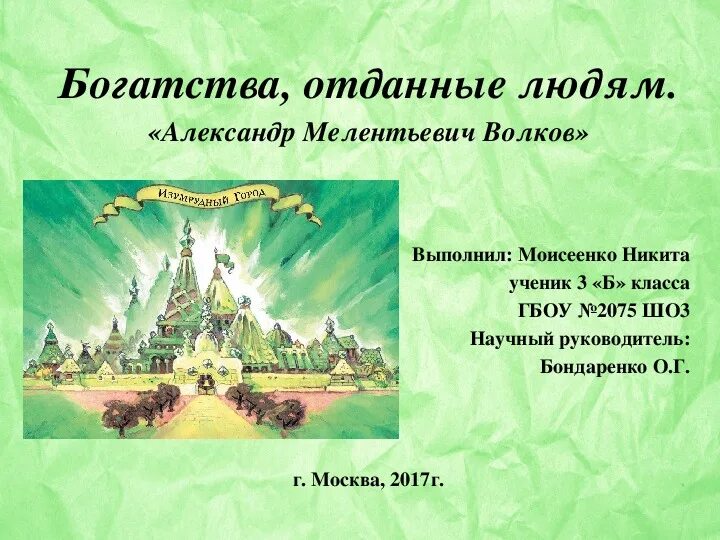 Богатства, отданные людям.

«Александр Мелентьевич Волков»

Изумрудный Город

Выполнил: Моисеенко Никита
ученик 3 «Б» класса
ГБОУ №2075 ШО3
Научный руководитель:
Бондаренко О.Г.

г. Москва, 2017г.